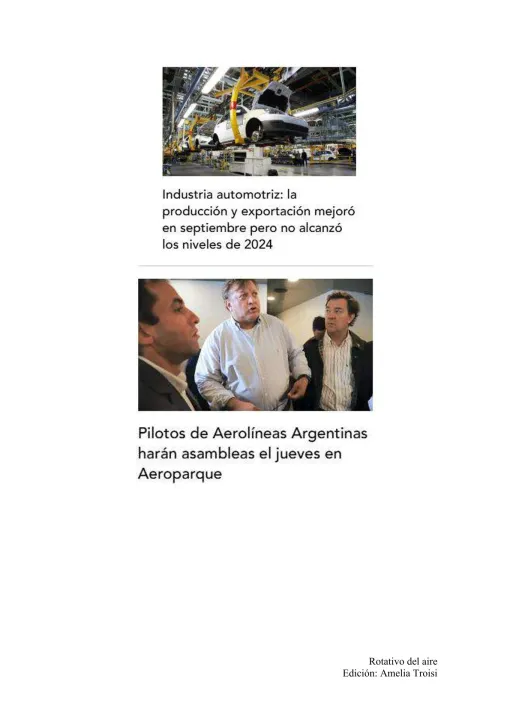 Industria automotriz: la producción y exportación mejoró en septiembre pero no alcanzó los niveles de 2024

Pilotos de Aerolíneas Argentinas harán asambleas el jueves en Aeroparque

Rotativo del aire
Edición: Amelia Troisi